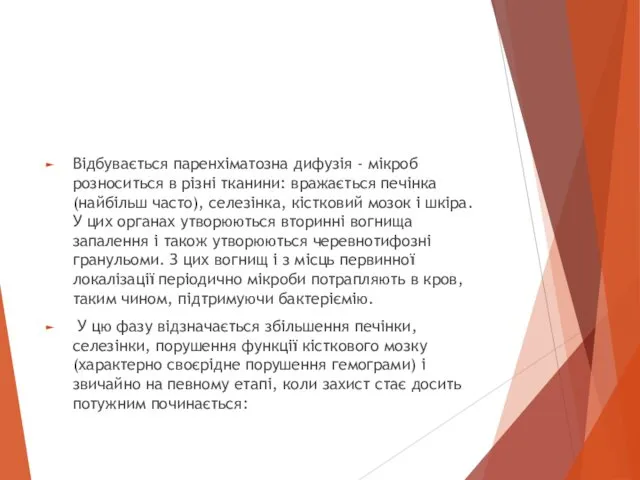 Відбувається паренхіматозна дифузія - мікроб розноситься в різні тканини: вражається печінка (найбільш часто), селезінка, кістковий мозок і шкіра. У цих органах утворюються вторинні вогнища запалення і також утворюються черевнотифозні гранульоми. З цих вогнищ і з місць первинної локалізації періодично мікроби потрапляють в кров, таким чином, підтримуючи бактеріємію.

У цю фазу відзначається збільшення печінки, селезінки, порушення функції кісткового мозку (характерно своєрідне порушення гемограми) і звичайно на певному етапі, коли захист стає досить потужним починається: